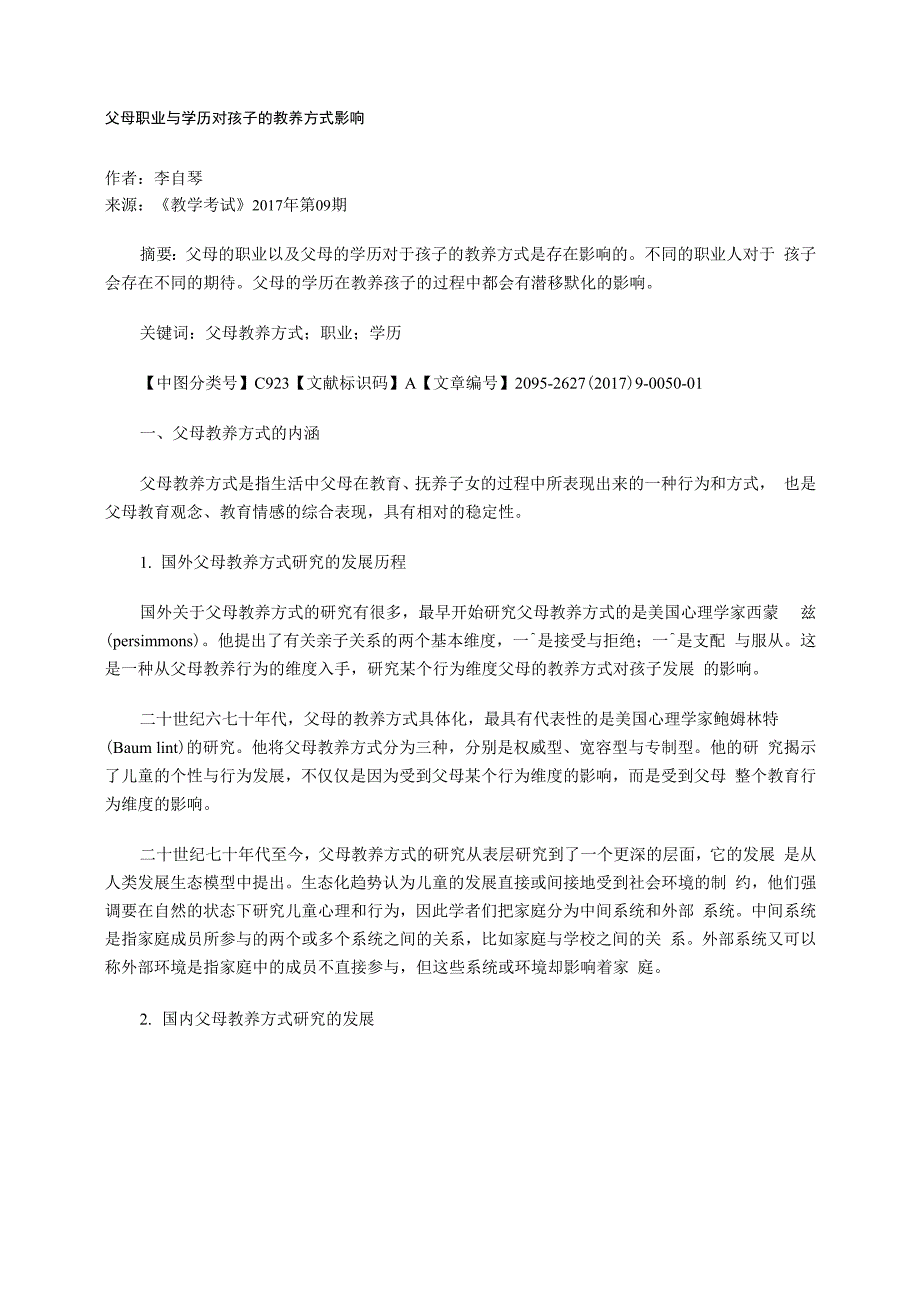 父母职业与学历对孩子的教养方式影响

作者：李自琴
来源：《教学考试》2017年第09期

摘要：父母的职业以及父母的学历对于孩子的教养方式是存在影响的。不同的职业人对于 孩子会存在不同的期待。父母的学历在教养孩子的过程中都会有潜移默化的影响。

关键词：父母教养方式；职业；学历

【中图分类号】C923【文献标识码】A【文章编号】2095-2627(2017)9-0050-01

一、父母教养方式的内涵

父母教养方式是指生活中父母在教育、抚养子女的过程中所表现出来的一种行为和方式， 也是父母教育观念、教育情感的综合表现，具有相对的稳定性。

1. 国外父母教养方式研究的发展历程

国外关于父母教养方式的研究有很多，最早开始研究父母教养方式的是美国心理学家西蒙 兹(persimmons)。他提出了有关亲子关系的两个基本维度，一ˆ是接受与拒绝；一ˆ是支配 与服从。这是一种从父母教养行为的维度入手，研究某个行为维度父母的教养方式对孩子发展 的影响。

二十世纪六七十年代，父母的教养方式具体化，最具有代表性的是美国心理学家鲍姆林特(Baum lint)的研究。他将父母教养方式分为三种，分别是权威型、宽容型与专制型。他的研 究揭示了儿童的个性与行为发展，不仅仅是因为受到父母某个行为维度的影响，而是受到父母 整个教育行为维度的影响。

二十世纪七十年代至今，父母教养方式的研究从表层研究到了一个更深的层面，它的发展 是从人类发展生态模型中提出。生态化趋势认为儿童的发展直接或间接地受到社会环境的制 约，他们强调要在自然的状态下研究儿童心理和行为，因此学者们把家庭分为中间系统和外部 系统。中间系统是指家庭成员所参与的两个或多个系统之间的关系，比如家庭与学校之间的关 系。外部系统又可以称外部环境是指家庭中的成员不直接参与，但这些系统或环境却影响着家 庭。

2. 国内父母教养方式研究的发展